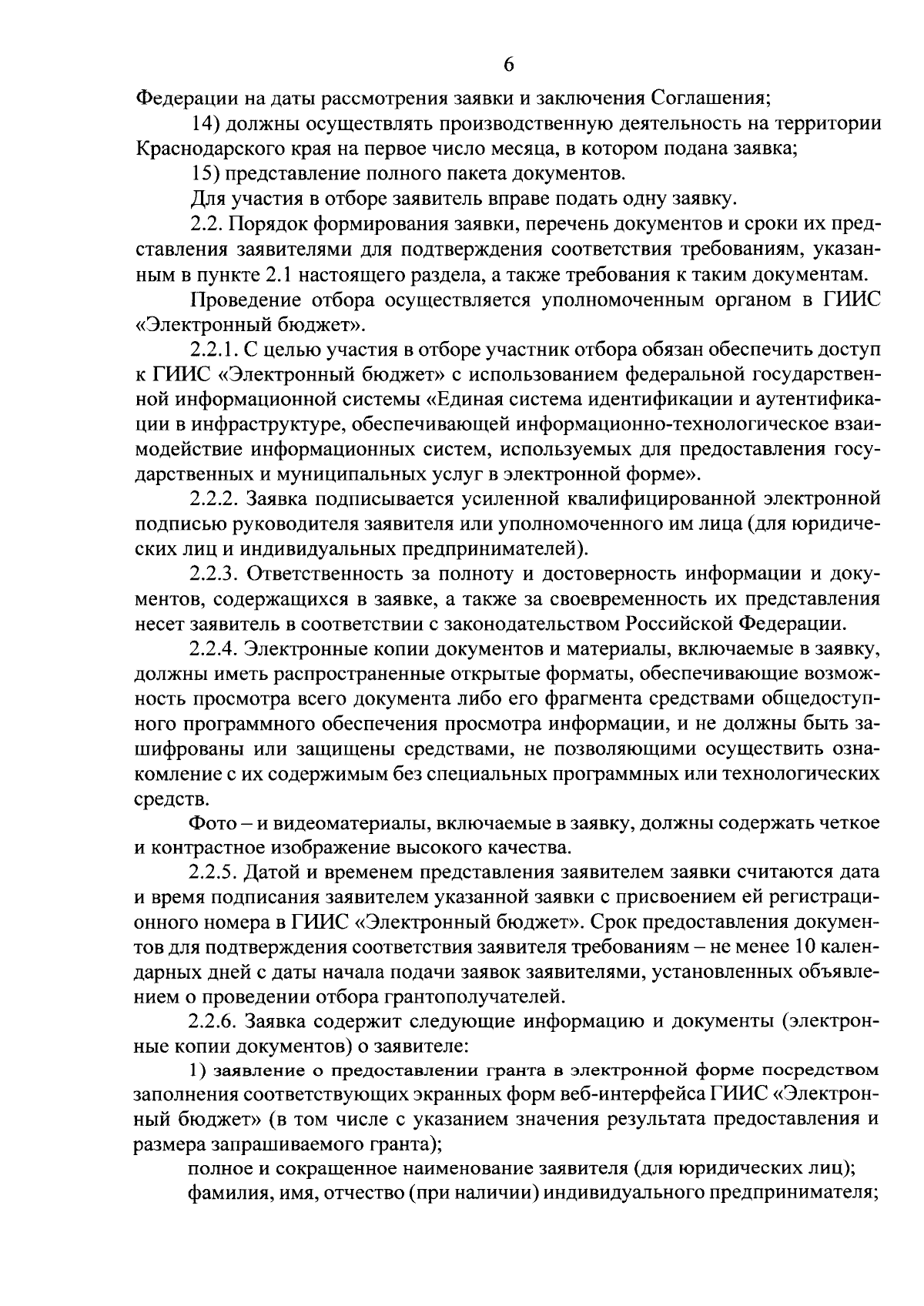 6

Федерации на даты рассмотрения заявки и заключения Соглашения;

14) должны осуществлять производственную деятельность на территории Краснодарского края на первое число месяца, в котором подана заявка;

15) представление полного пакета документов.

Для участия в отборе заявитель вправе подать одну заявку.

2.2. Порядок формирования заявки, перечень документов и сроки их представления заявителями для подтверждения соответствия требованиям, указанным в пункте 2.1 настоящего раздела, а также требования к таким документам.

Проведение отбора осуществляется уполномоченным органом в ГИИС «Электронный бюджет».

2.2.1. С целью участия в отборе участник отбора обязан обеспечить доступ к ГИИС «Электронный бюджет» с использованием федеральной государственной информационной системы «Единая система идентификации и аутентификации в инфраструктуре, обеспечивающей информационно-технологическое взаимодействие информационных систем, используемых для предоставления государственных и муниципальных услуг в электронной форме».

2.2.2. Заявка подписывается усиленной квалифицированной электронной подписью руководителя заявителя или уполномоченного им лица (для юридических лиц и индивидуальных предпринимателей).

2.2.3. Ответственность за полноту и достоверность информации и документов, содержащихся в заявке, а также за своевременность их представления несет заявитель в соответствии с законодательством Российской Федерации.

2.2.4. Электронные копии документов и материалы, включаемые в заявку, должны иметь распространенные открытые форматы, обеспечивающие возможность просмотра всего документа либо его фрагмента средствами общедоступного программного обеспечения просмотра информации, и не должны быть зашифрованы или защищены средствами, не позволяющими осуществить ознакомление с их содержимым без специальных программных или технологических средств.

Фото – и видеоматериалы, включаемые в заявку, должны содержать четкое и контрастное изображение высокого качества.

2.2.5. Датой и временем представления заявителем заявки считаются дата и время подписания заявителем указанной заявки с присвоением ей регистрационного номера в ГИИС «Электронный бюджет». Срок предоставления документов для подтверждения соответствия заявителя требованиям – не менее 10 календарных дней с даты начала подачи заявок заявителями, установленных объявлением о проведении отбора грантополучателей.

2.2.6. Заявка содержит следующие информацию и документы (электронные копии документов) о заявителе:

1) заявление о предоставлении гранта в электронной форме посредством заполнения соответствующих экранных форм веб-интерфейса ГИИС «Электронный бюджет» (в том числе с указанием значения результата предоставления и размера запрашиваемого гранта);

полное и сокращенное наименование заявителя (для юридических лиц);

фамилия, имя, отчество (при наличии) индивидуального предпринимателя;